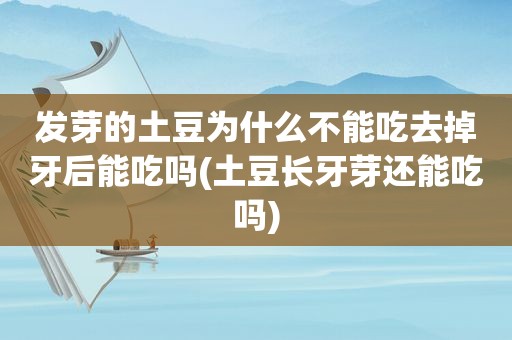 发芽的土豆为什么不能吃去掉牙后能吃吗(土豆长牙芽还能吃吗)